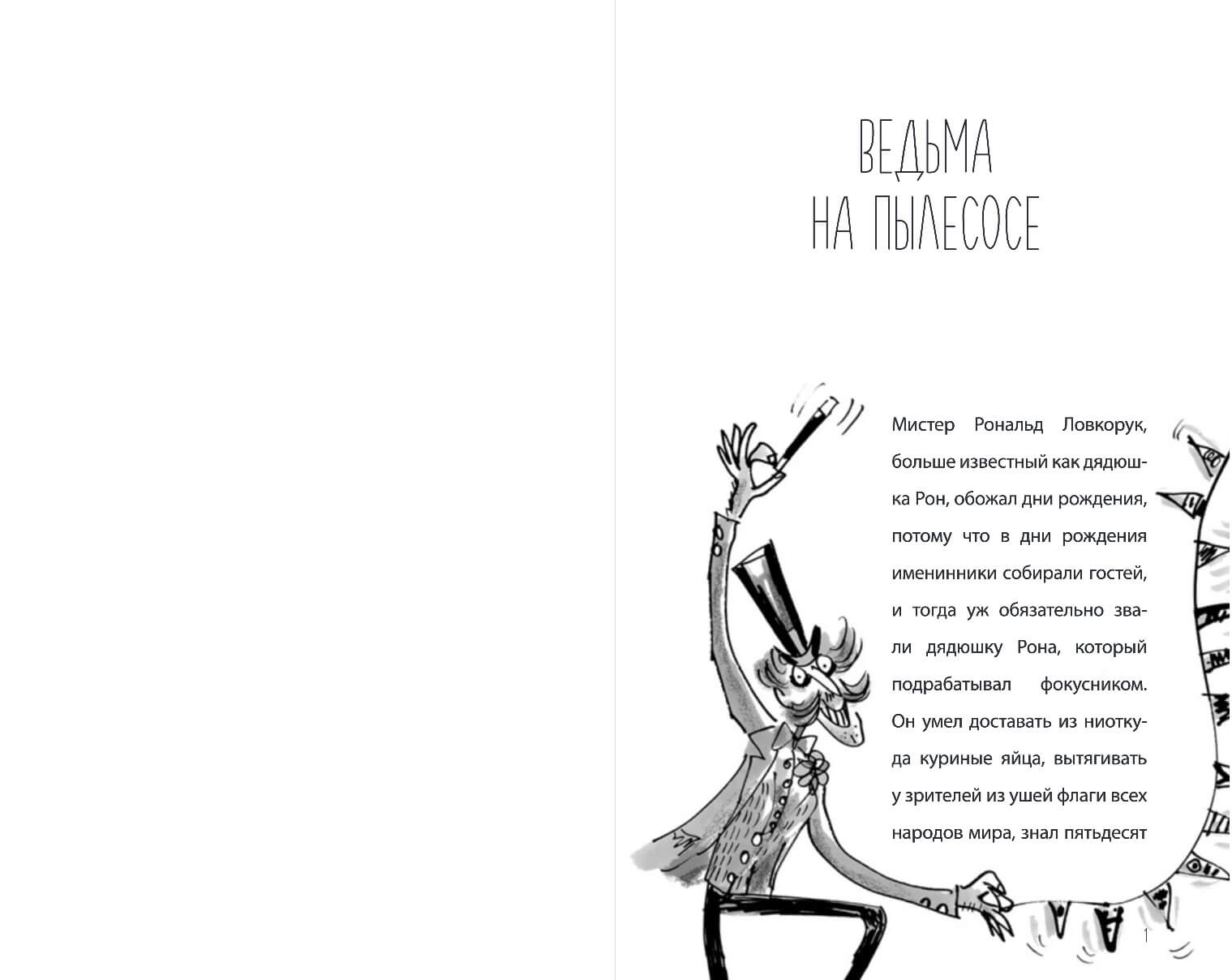 ВЕДЬМА
НА ПЫЛЕСОСЕ

Мистер Рональд Ловкорук, больше известный как дядюшка Рон, обожал дни рождения, потому что в дни рождения именинники собирали гостей, и тогда уж обязательно звали дядюшку Рона, который подрабатывал фокусником. Он умел доставать из ниоткуда куриные яйца, вытягивать у зрителей из ушей флаги всех народов мира, знал пятьдесят

1